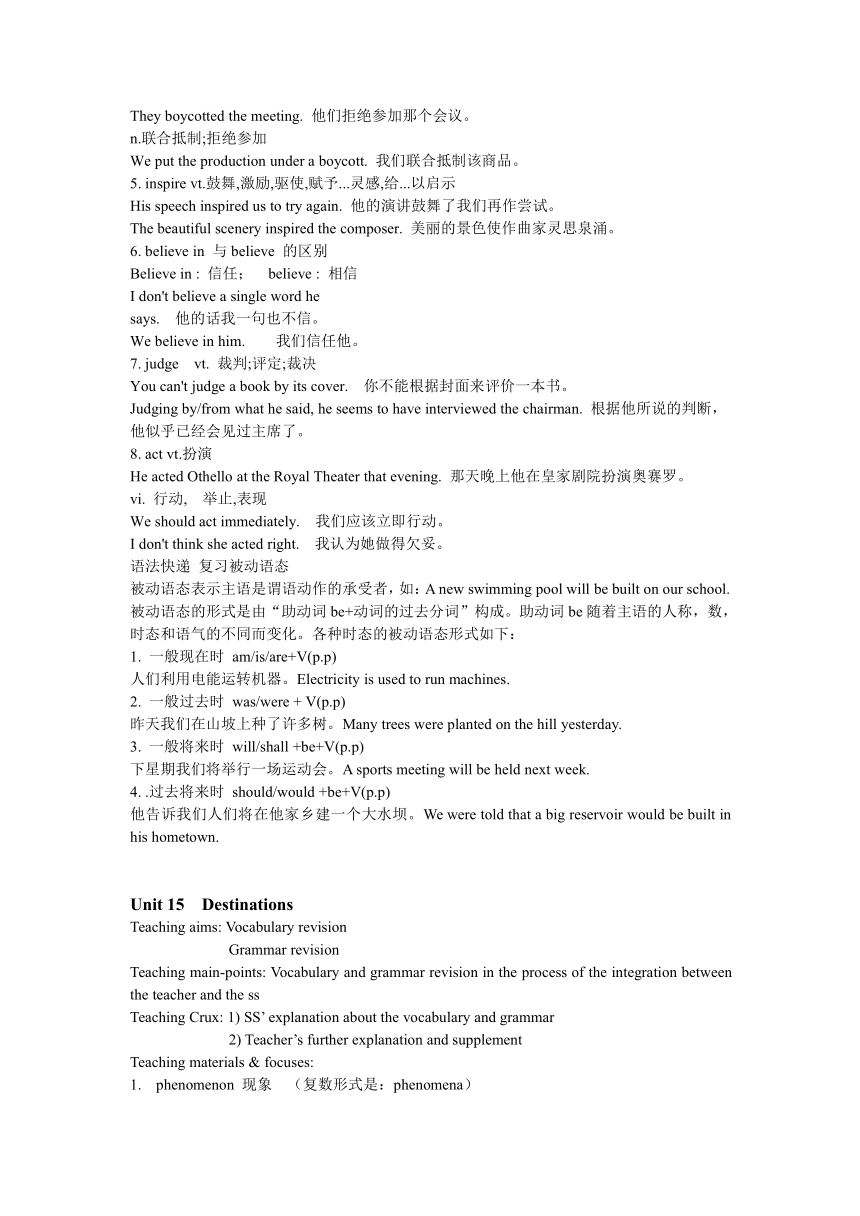 They boycotted the meeting. 他们拒绝参加那个会议。
n.联合抵制;拒绝参加
We put the production under a boycott. 我们联合抵制该商品。
5. inspire vt.鼓舞,激励,驱使,赋予...灵感,给...以启示
His speech inspired us to try again. 他的演讲鼓舞了我们再作尝试。
The beautiful scenery inspired the composer. 美丽的景色使作曲家灵思泉涌。
6. believe in 与 believe 的区别
Believe in : 信任; believe : 相信
I don't believe a single word he says. 他的话我一句也不信。
We believe in him. 我们信任他。
7. judge vt. 裁判;评定;裁决
You can't judge a book by its cover. 你不能根据封面来评价一本书。
Judging by/from what he said, he seems to have interviewed the chairman. 根据他所说的判断，他似乎已经会见过主席了。
8. act vt.扮演
He acted Othello at the Royal Theater that evening. 那天晚上他在皇家剧院扮演奥赛罗。
vi. 行动, 举止,表现
We should act immediately. 我们应该立即行动。
I don't think she acted right. 我认为她做得欠妥。
语法快递 复习被动语态
被动语态表示主语是谓语动作的承受者，如：A new swimming pool will be built on our school. 被动语态的形式是由“助动词 be+动词的过去分词”构成。助动词 be 随着主语的人称，数，时态和语气的不同而变化。各种时态的被动语态形式如下：
1. 一般现在时 am/is/are+V(p.p)
人们利用电能运转机器。Electricity is used to run machines.
2. 一般过去时 was/were + V(p.p)
昨天我们在山坡上种了许多树。Many trees were planted on the hill yesterday.
3. 一般将来时 will/shall +be+V(p.p)
下星期我们将举行一场运动会。A sports meeting will be held next week.
4. .过去将来时 should/would +be+V(p.p)
他告诉我们人们将在他家乡建一个大水坝。We were told that a big reservoir would be built in his hometown.

Unit 15 Destinations
Teaching aims: Vocabulary revision
Grammar revision
Teaching main-points: Vocabulary and grammar revision in the process of the integration between the teacher and the ss
Teaching Crux: 1) SS’ explanation about the vocabulary and grammar
2) Teacher’s further explanation and supplement
Teaching materials & focuses:
1. phenomenon 现象 （复数形式是：phenomena）